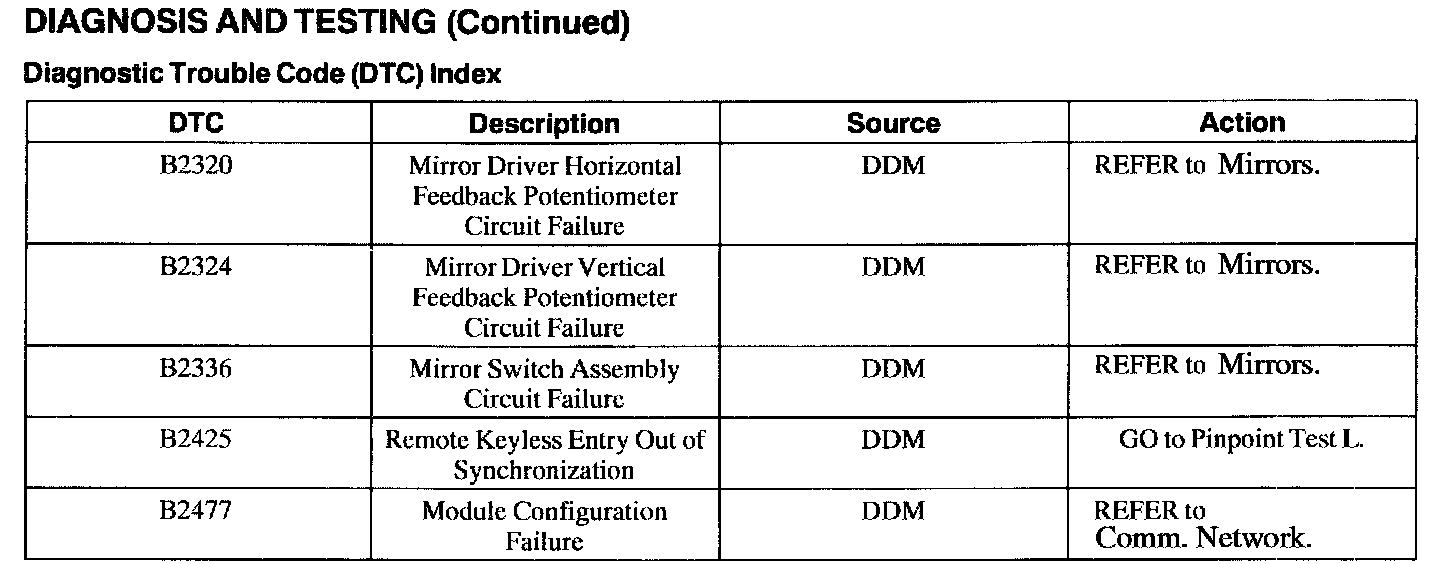 DIAGNOSIS AND TESTING (Continued)

Diagnostic Trouble Code (DTC) Index

| DTC | Description | Source | Action |
|---|---|---|---|
| B2320 | Mirror Driver Horizontal Feedback Potentiometer Circuit Failure | DDM | REFER to Mirrors. |
| B2324 | Mirror Driver Vertical Feedback Potentiometer Circuit Failure | DDM | REFER to Mirrors. |
| B2336 | Mirror Switch Assembly Circuit Failure | DDM | REFER to Mirrors. |
| B2425 | Remote Keyless Entry Out of Synchronization | DDM | GO to Pinpoint Test L. |
| B2477 | Module Configuration Failure | DDM | REFER to Comm. Network. |